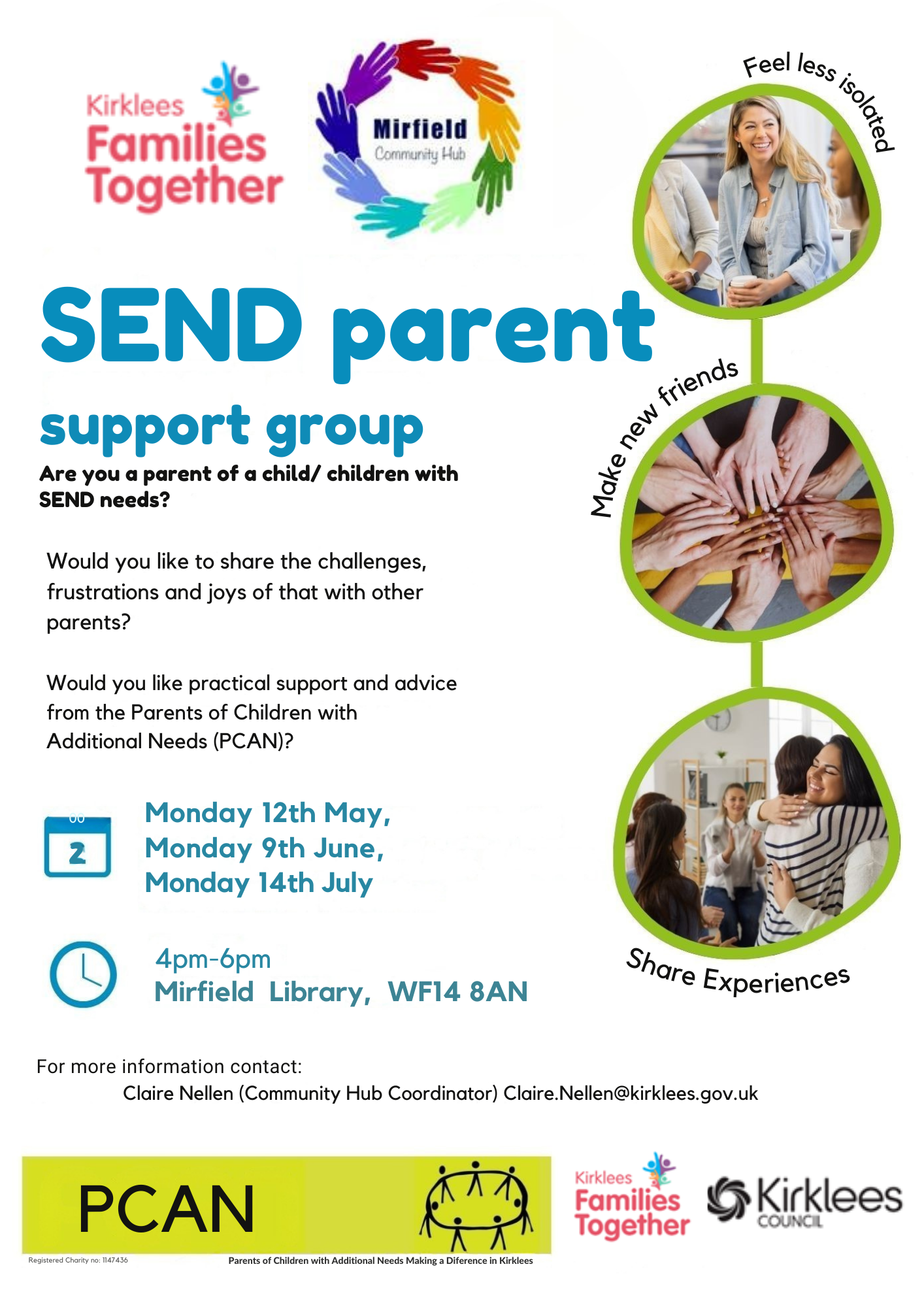 Kirklees Families Together

Mirfield Community Hub

Feel less isolated

SEND parent support group

Are you a parent of a child/ children with SEND needs?

Would you like to share the challenges, frustrations and joys of that with other parents?

Would you like practical support and advice from the Parents of Children with Additional Needs (PCAN)?

Make new friends

2

Monday 12th May, Monday 9th June, Monday 14th July

4pm-6pm
Mirfield Library, WF14 8AN

Share Experiences

For more information contact:
Claire Nellen (Community Hub Coordinator) Claire.Nellen@kirklees.gov.uk

PCAN

Registered Charity no: 1147436

Parents of Children with Additional Needs Making a Diference in Kirklees

Kirklees Families Together

Kirklees COUNCIL